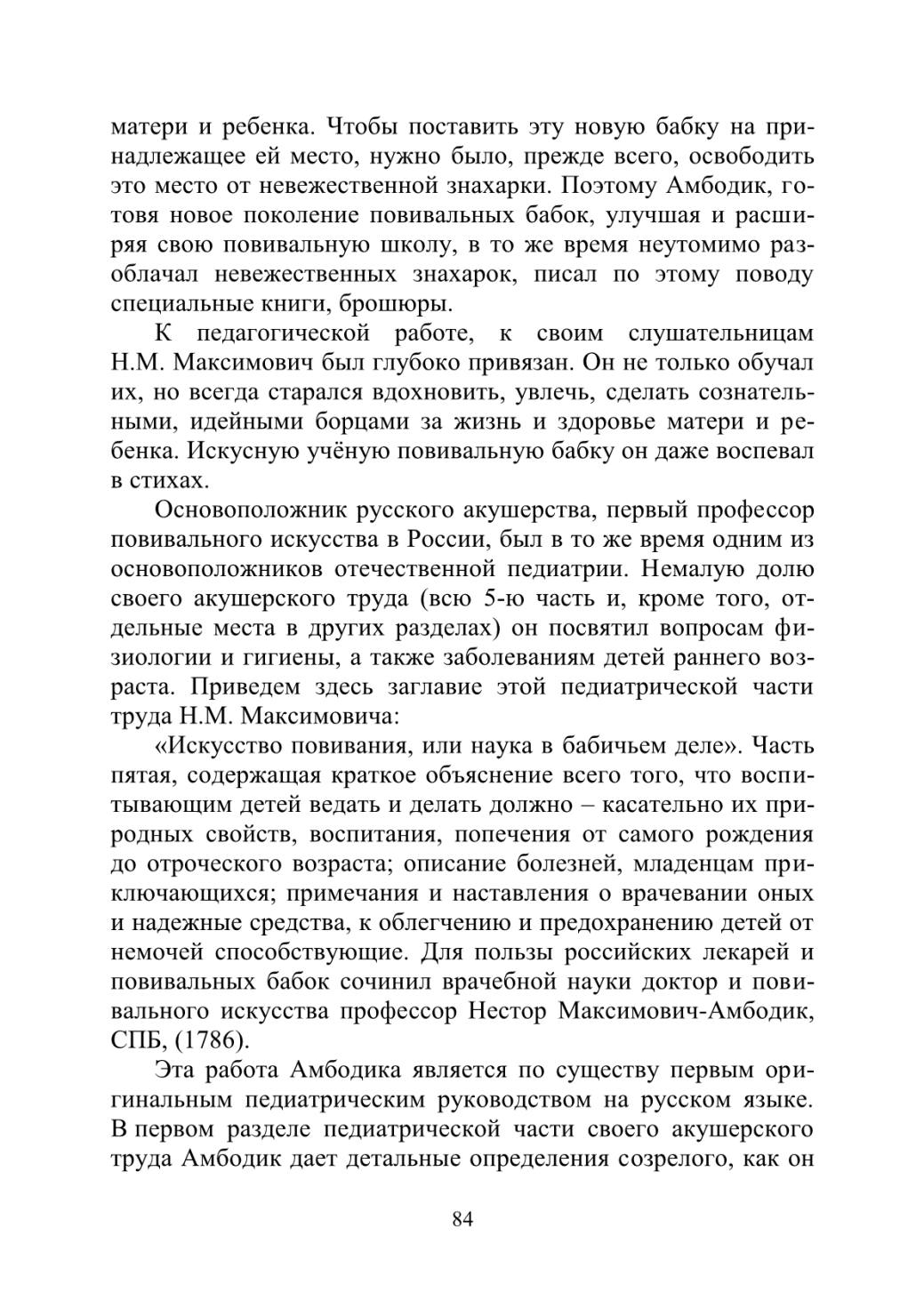 матери и ребенка. Чтобы поставить эту новую бабку на принадлежащее ей место, нужно было, прежде всего, освободить это место от невежественной знахарки. Поэтому Амбодик, готовя новое поколение повивальных бабок, улучшая и расширяя свою повивальную школу, в то же время неутомимо разоблачал невежественных знахарок, писал по этому поводу специальные книги, брошюры.

К педагогической работе, к своим слушательницам Н.М. Максимович был глубоко привязан. Он не только обучал их, но всегда старался вдохновить, увлечь, сделать сознательными, идейными борцами за жизнь и здоровье матери и ребенка. Искусную учёную повивальную бабку он даже воспевал в стихах.

Основоположник русского акушерства, первый профессор повивального искусства в России, был в то же время одним из основоположников отечественной педиатрии. Немалую долю своего акушерского труда (всю 5-ю часть и, кроме того, отдельные места в других разделах) он посвятил вопросам физиологии и гигиены, а также заболеваниям детей раннего возраста. Приведем здесь заглавие этой педиатрической части труда Н.М. Максимовича:

«Искусство повивания, или наука в бабичьем деле». Часть пятая, содержащая краткое объяснение всего того, что воспитывающим детей ведать и делать должно – касательно их природных свойств, воспитания, попечения от самого рождения до отроческого возраста; описание болезней, младенцам приключающихся; примечания и наставления о врачевании оных и надежные средства, к облегчению и предохранению детей от немочей способствующие. Для пользы российских лекарей и повивальных бабок сочинил врачебной науки доктор и повивального искусства профессор Нестор Максимович-Амбодик, СПБ, (1786).

Эта работа Амбодика является по существу первым оригинальным педиатрическим руководством на русском языке. В первом разделе педиатрической части своего акушерского труда Амбодик дает детальные определения созрелого, как он

84